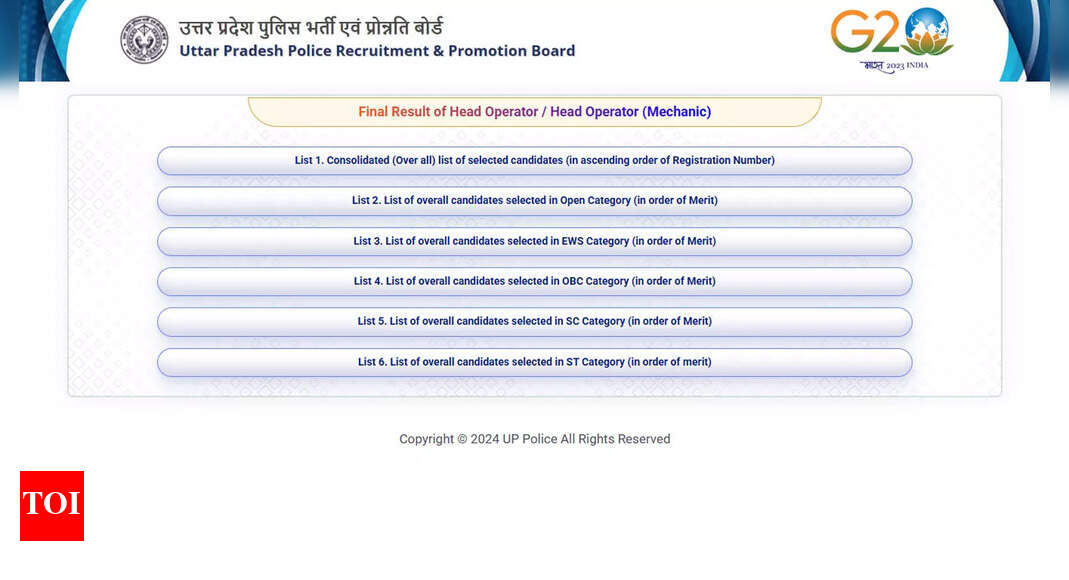 उत्तर प्रदेश पुलिस भर्ती एवं प्रोन्नति बोर्ड
Uttar Pradesh Police Recruitment & Promotion Board

G20
भारत 2023 INDIA

Final Result of Head Operator / Head Operator (Mechanic)

List 1. Consolidated (Over all) list of selected candidates (in ascending order of Registration Number)

List 2. List of overall candidates selected in Open Category (in order of Merit)

List 3. List of overall candidates selected in EWS Category (in order of Merit)

List 4. List of overall candidates selected in OBC Category (in order of Merit)

List 5. List of overall candidates selected in SC Category (in order of Merit)

List 6. List of overall candidates selected in ST Category (in order of merit)

Copyright © 2024 UP Police All Rights Reserved

TOI